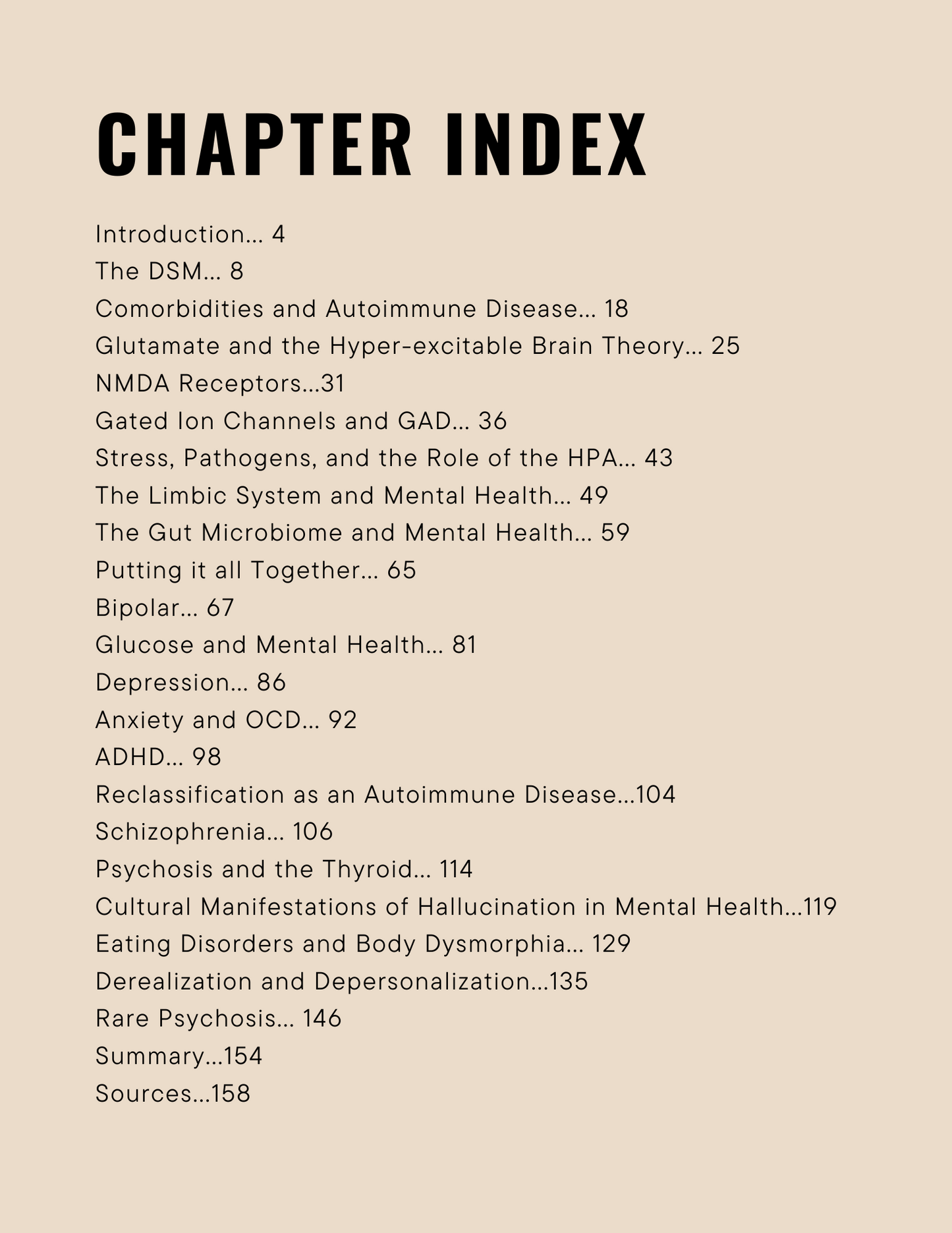 CHAPTER INDEX

Introduction... 4
The DSM... 8
Comorbidities and Autoimmune Disease... 18
Glutamate and the Hyper-excitable Brain Theory... 25
NMDA Receptors...31
Gated Ion Channels and GAD... 36
Stress, Pathogens, and the Role of the HPA... 43
The Limbic System and Mental Health... 49
The Gut Microbiome and Mental Health... 59
Putting it all Together... 65
Bipolar... 67
Glucose and Mental Health... 81
Depression... 86
Anxiety and OCD... 92
ADHD... 98
Reclassification as an Autoimmune Disease...104
Schizophrenia... 106
Psychosis and the Thyroid... 114
Cultural Manifestations of Hallucination in Mental Health...119
Eating Disorders and Body Dysmorphia... 129
Derealization and Depersonalization...135
Rare Psychosis... 146
Summary...154
Sources...158